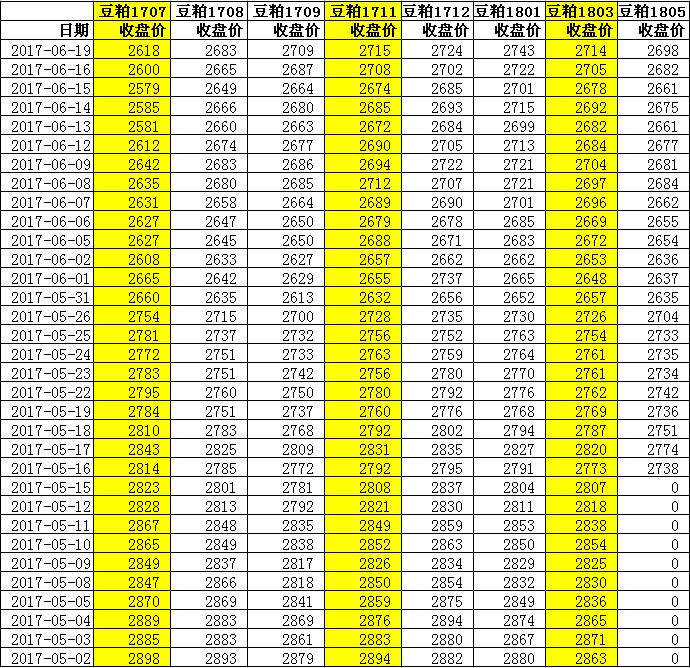 |  | 豆粕1707 | 豆粕1708 | 豆粕1709 | 豆粕1711 | 豆粕1712 | 豆粕1801 | 豆粕1803 | 豆粕1805 |
|---|---|---|---|---|---|---|---|---|
| 日期 | 收盘价 | 收盘价 | 收盘价 | 收盘价 | 收盘价 | 收盘价 | 收盘价 | 收盘价 |
| 2017-06-19 | 2618 | 2683 | 2709 | 2715 | 2724 | 2743 | 2714 | 2698 |
| 2017-06-16 | 2600 | 2665 | 2687 | 2708 | 2702 | 2722 | 2705 | 2682 |
| 2017-06-15 | 2579 | 2649 | 2664 | 2674 | 2685 | 2701 | 2678 | 2661 |
| 2017-06-14 | 2585 | 2666 | 2680 | 2685 | 2693 | 2715 | 2692 | 2675 |
| 2017-06-13 | 2581 | 2660 | 2663 | 2672 | 2684 | 2699 | 2682 | 2661 |
| 2017-06-12 | 2612 | 2674 | 2677 | 2690 | 2705 | 2713 | 2684 | 2677 |
| 2017-06-09 | 2642 | 2683 | 2686 | 2694 | 2722 | 2721 | 2704 | 2681 |
| 2017-06-08 | 2635 | 2680 | 2685 | 2712 | 2707 | 2721 | 2697 | 2684 |
| 2017-06-07 | 2631 | 2658 | 2664 | 2689 | 2690 | 2701 | 2696 | 2662 |
| 2017-06-06 | 2627 | 2647 | 2650 | 2679 | 2678 | 2685 | 2669 | 2655 |
| 2017-06-05 | 2627 | 2645 | 2650 | 2688 | 2671 | 2683 | 2672 | 2654 |
| 2017-06-02 | 2608 | 2633 | 2627 | 2657 | 2662 | 2662 | 2653 | 2636 |
| 2017-06-01 | 2665 | 2642 | 2629 | 2655 | 2737 | 2665 | 2648 | 2637 |
| 2017-05-31 | 2660 | 2635 | 2613 | 2632 | 2656 | 2652 | 2657 | 2635 |
| 2017-05-26 | 2754 | 2715 | 2700 | 2728 | 2735 | 2730 | 2726 | 2704 |
| 2017-05-25 | 2781 | 2737 | 2732 | 2756 | 2752 | 2763 | 2754 | 2733 |
| 2017-05-24 | 2772 | 2751 | 2733 | 2763 | 2759 | 2764 | 2761 | 2735 |
| 2017-05-23 | 2783 | 2751 | 2742 | 2756 | 2780 | 2770 | 2761 | 2734 |
| 2017-05-22 | 2795 | 2760 | 2750 | 2780 | 2792 | 2776 | 2762 | 2742 |
| 2017-05-19 | 2784 | 2751 | 2737 | 2760 | 2776 | 2768 | 2769 | 2736 |
| 2017-05-18 | 2810 | 2783 | 2768 | 2792 | 2802 | 2794 | 2787 | 2751 |
| 2017-05-17 | 2843 | 2825 | 2809 | 2831 | 2835 | 2827 | 2820 | 2774 |
| 2017-05-16 | 2814 | 2785 | 2772 | 2792 | 2795 | 2791 | 2773 | 2738 |
| 2017-05-15 | 2823 | 2801 | 2781 | 2808 | 2837 | 2804 | 2807 | 0 |
| 2017-05-12 | 2828 | 2813 | 2792 | 2821 | 2830 | 2811 | 2818 | 0 |
| 2017-05-11 | 2867 | 2848 | 2835 | 2849 | 2859 | 2853 | 2838 | 0 |
| 2017-05-10 | 2865 | 2849 | 2838 | 2852 | 2863 | 2850 | 2854 | 0 |
| 2017-05-09 | 2849 | 2837 | 2817 | 2826 | 2834 | 2829 | 2825 | 0 |
| 2017-05-08 | 2847 | 2866 | 2818 | 2850 | 2854 | 2832 | 2830 | 0 |
| 2017-05-05 | 2870 | 2869 | 2841 | 2859 | 2875 | 2849 | 2836 | 0 |
| 2017-05-04 | 2889 | 2883 | 2869 | 2876 | 2894 | 2874 | 2865 | 0 |
| 2017-05-03 | 2885 | 2883 | 2861 | 2883 | 2880 | 2867 | 2871 | 0 |
| 2017-05-02 | 2898 | 2893 | 2879 | 2894 | 2882 | 2880 | 2863 | 0 |